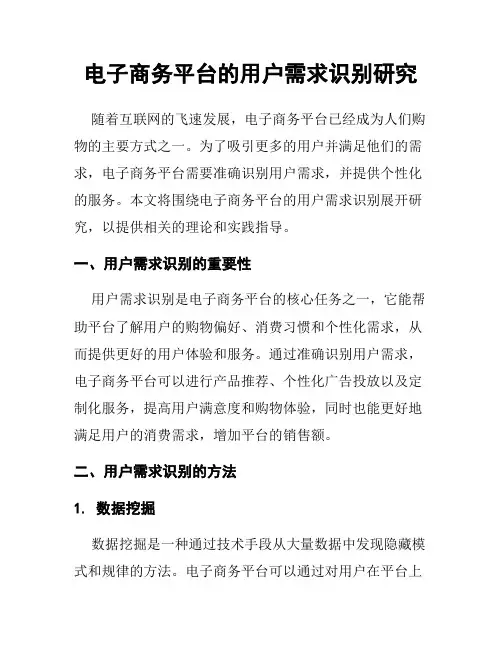 电子商务平台的用户需求识别研究

随着互联网的飞速发展，电子商务平台已经成为人们购物的主要方式之一。为了吸引更多的用户并满足他们的需求，电子商务平台需要准确识别用户需求，并提供个性化的服务。本文将围绕电子商务平台的用户需求识别展开研究，以提供相关的理论和实践指导。

一、用户需求识别的重要性

用户需求识别是电子商务平台的核心任务之一，它能帮助平台了解用户的购物偏好、消费习惯和个性化需求，从而提供更好的用户体验和服务。通过准确识别用户需求，电子商务平台可以进行产品推荐、个性化广告投放以及定制化服务，提高用户满意度和购物体验，同时也能更好地满足用户的消费需求，增加平台的销售额。

二、用户需求识别的方法

1. 数据挖掘

数据挖掘是一种通过技术手段从大量数据中发现隐藏模式和规律的方法。电子商务平台可以通过对用户在平台上